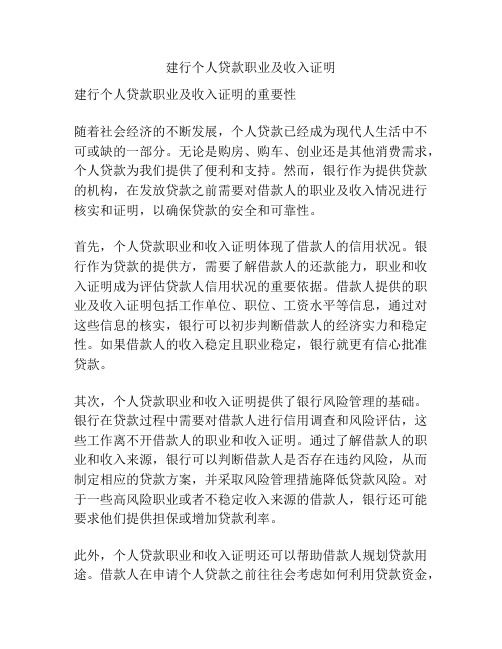 建行个人贷款职业及收入证明

建行个人贷款职业及收入证明的重要性

随着社会经济的不断发展，个人贷款已经成为现代人生活中不可或缺的一部分。无论是购房、购车、创业还是其他消费需求，个人贷款为我们提供了便利和支持。然而，银行作为提供贷款的机构，在发放贷款之前需要对借款人的职业及收入情况进行核实和证明，以确保贷款的安全和可靠性。

首先，个人贷款职业和收入证明体现了借款人的信用状况。银行作为贷款的提供方，需要了解借款人的还款能力，职业和收入证明成为评估贷款人信用状况的重要依据。借款人提供的职业及收入证明包括工作单位、职位、工资水平等信息，通过对这些信息的核实，银行可以初步判断借款人的经济实力和稳定性。如果借款人的收入稳定且职业稳定，银行就更有信心批准贷款。

其次，个人贷款职业和收入证明提供了银行风险管理的基础。银行在贷款过程中需要对借款人进行信用调查和风险评估，这些工作离不开借款人的职业和收入证明。通过了解借款人的职业和收入来源，银行可以判断借款人是否存在违约风险，从而制定相应的贷款方案，并采取风险管理措施降低贷款风险。对于一些高风险职业或者不稳定收入来源的借款人，银行还可能要求他们提供担保或增加贷款利率。

此外，个人贷款职业和收入证明还可以帮助借款人规划贷款用途。借款人在申请个人贷款之前往往会考虑如何利用贷款资金，